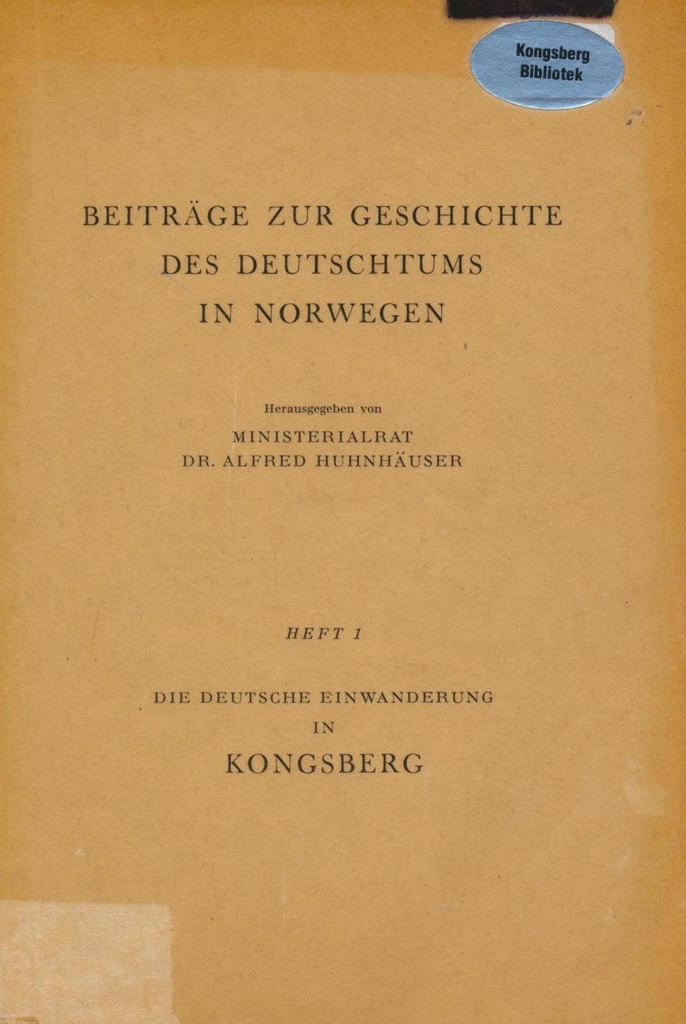 Kongsberg Bibliotek

BEITRÄGE ZUR GESCHICHTE DES DEUTSCHTUMS IN NORWEGEN

Herausgegeben von

MINISTERIALRAT
DR. ALFRED HUHNHÄUSER

HEFT 1

DIE DEUTSCHE EINWANDERUNG
IN
KONGSBERG